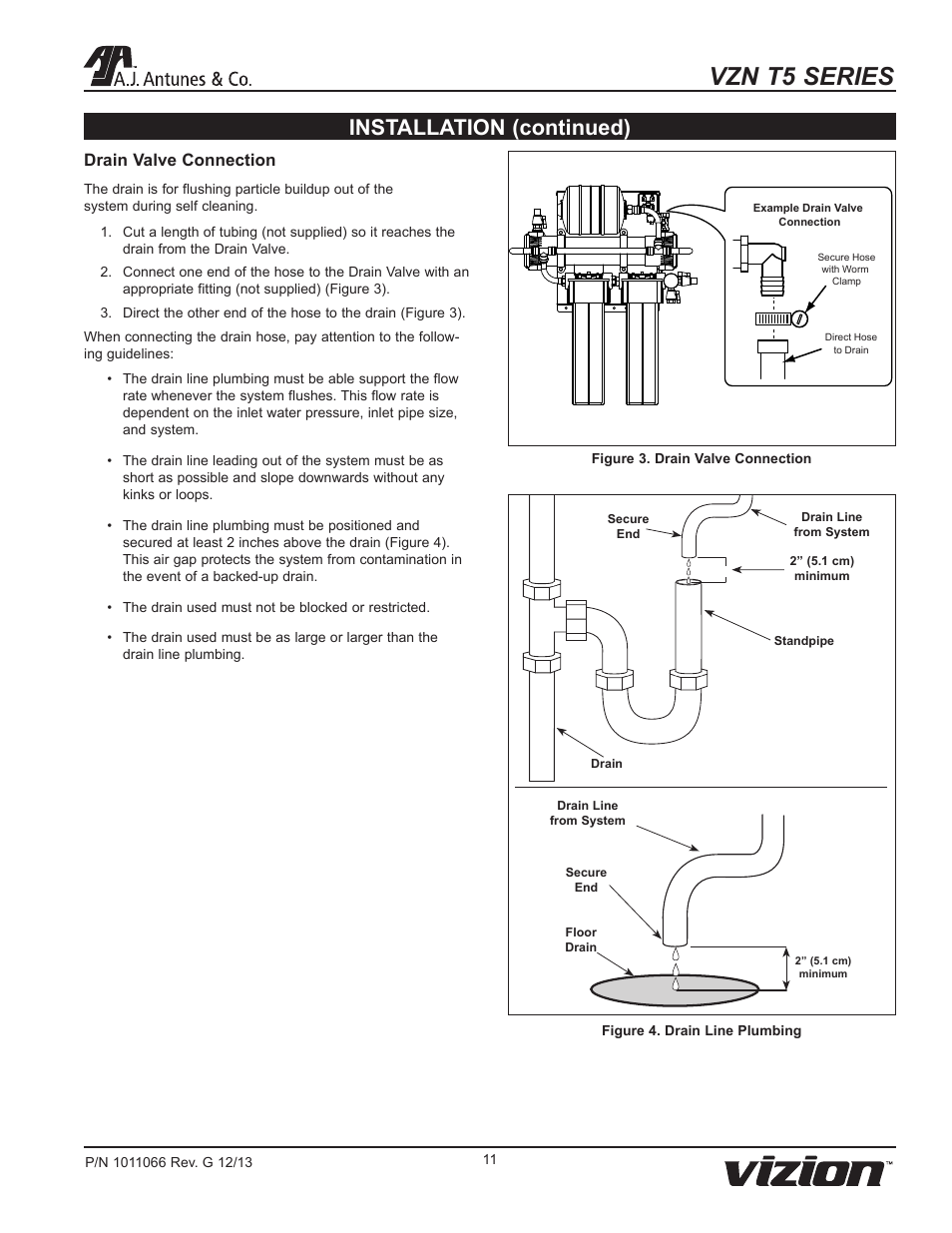 A.J. Antunes & Co.

VZN T5 SERIES

INSTALLATION (continued)

Drain Valve Connection

The drain is for flushing particle buildup out of the system during self cleaning.

1. Cut a length of tubing (not supplied) so it reaches the drain from the Drain Valve.
2. Connect one end of the hose to the Drain Valve with an appropriate fitting (not supplied) (Figure 3).
3. Direct the other end of the hose to the drain (Figure 3).

When connecting the drain hose, pay attention to the following guidelines:

• The drain line plumbing must be able support the flow rate whenever the system flushes. This flow rate is dependent on the inlet water pressure, inlet pipe size, and system.

• The drain line leading out of the system must be as short as possible and slope downwards without any kinks or loops.

• The drain line plumbing must be positioned and secured at least 2 inches above the drain (Figure 4). This air gap protects the system from contamination in the event of a backed-up drain.

• The drain used must not be blocked or restricted.

• The drain used must be as large or larger than the drain line plumbing.

Example Drain Valve Connection

Secure Hose with Worm Clamp

Direct Hose to Drain

Figure 3. Drain Valve Connection

Secure End

Drain Line from System

2” (5.1 cm) minimum

Standpipe

Drain

Drain Line from System

Secure End

Floor Drain

2” (5.1 cm) minimum

Figure 4. Drain Line Plumbing

P/N 1011066 Rev. G 12/13

11

vizion™